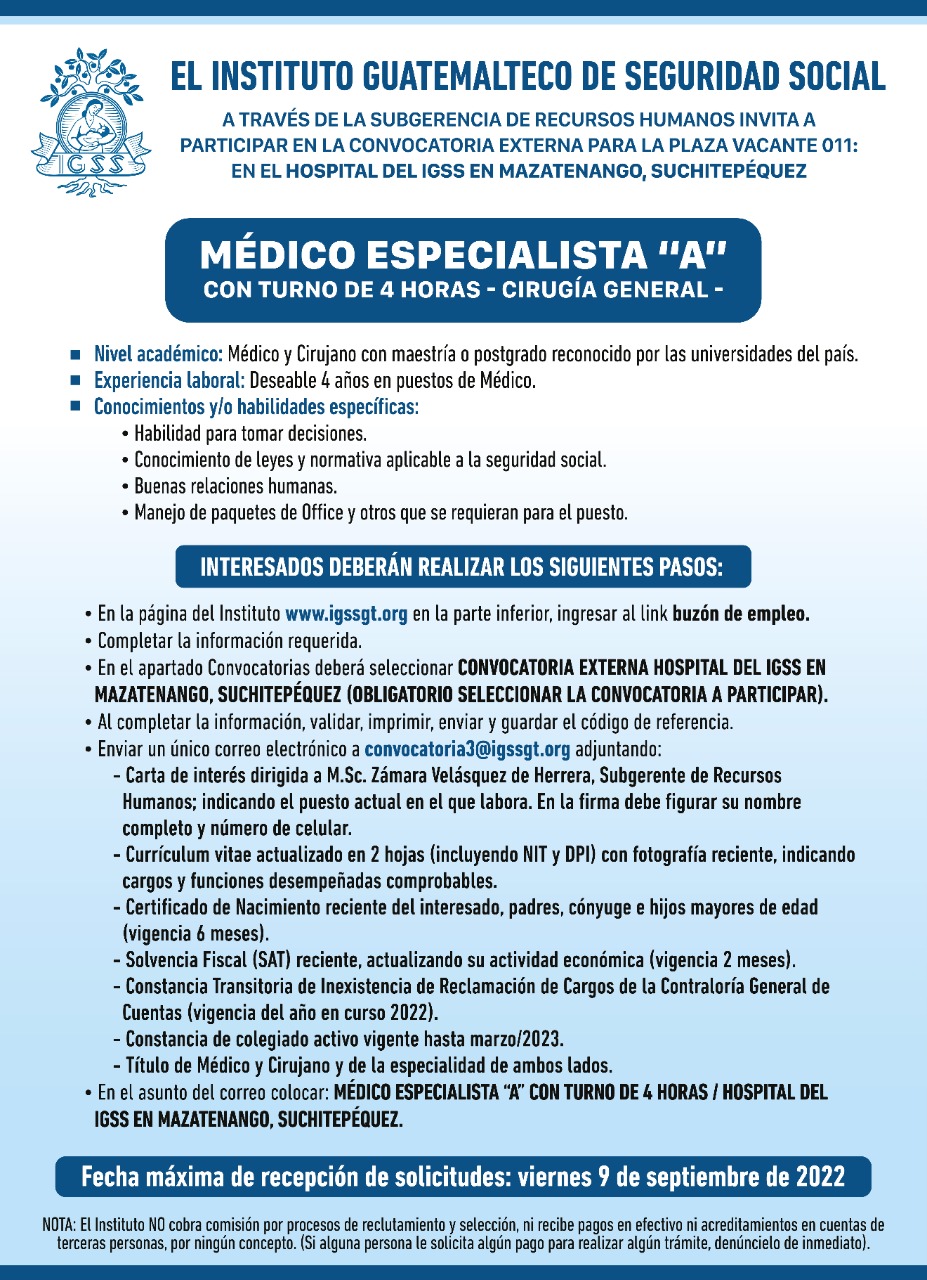 IGSS

EL INSTITUTO GUATEMALTECO DE SEGURIDAD SOCIAL

A TRAVÉS DE LA SUBGERENCIA DE RECURSOS HUMANOS INVITA A PARTICIPAR EN LA CONVOCATORIA EXTERNA PARA LA PLAZA VACANTE 011: EN EL HOSPITAL DEL IGSS EN MAZATENANGO, SUCHITEPÉQUEZ

MÉDICO ESPECIALISTA "A"
CON TURNO DE 4 HORAS - CIRUGÍA GENERAL -

■ Nivel académico: Médico y Cirujano con maestría o postgrado reconocido por las universidades del país.
■ Experiencia laboral: Deseable 4 años en puestos de Médico.
■ Conocimientos y/o habilidades específicas:
• Habilidad para tomar decisiones.
• Conocimiento de leyes y normativa aplicable a la seguridad social.
• Buenas relaciones humanas.
• Manejo de paquetes de Office y otros que se requieran para el puesto.

INTERESADOS DEBERÁN REALIZAR LOS SIGUIENTES PASOS:

• En la página del Instituto www.igssgt.org en la parte inferior, ingresar al link buzón de empleo.
• Completar la información requerida.
• En el apartado Convocatorias deberá seleccionar CONVOCATORIA EXTERNA HOSPITAL DEL IGSS EN MAZATENANGO, SUCHITEPÉQUEZ (OBLIGATORIO SELECCIONAR LA CONVOCATORIA A PARTICIPAR).
• Al completar la información, validar, imprimir, enviar y guardar el código de referencia.
• Enviar un único correo electrónico a convocatoria3@igssgt.org adjuntando:
- Carta de interés dirigida a M.Sc. Zámara Velásquez de Herrera, Subgerente de Recursos Humanos; indicando el puesto actual en el que labora. En la firma debe figurar su nombre completo y número de celular.
- Currículum vitae actualizado en 2 hojas (incluyendo NIT y DPI) con fotografía reciente, indicando cargos y funciones desempeñadas comprobables.
- Certificado de Nacimiento reciente del interesado, padres, cónyuge e hijos mayores de edad (vigencia 6 meses).
- Solvencia Fiscal (SAT) reciente, actualizando su actividad económica (vigencia 2 meses).
- Constancia Transitoria de Inexistencia de Reclamación de Cargos de la Contraloría General de Cuentas (vigencia del año en curso 2022).
- Constancia de colegiado activo vigente hasta marzo/2023.
- Título de Médico y Cirujano y de la especialidad de ambos lados.
• En el asunto del correo colocar: MÉDICO ESPECIALISTA "A" CON TURNO DE 4 HORAS / HOSPITAL DEL IGSS EN MAZATENANGO, SUCHITEPÉQUEZ.

Fecha máxima de recepción de solicitudes: viernes 9 de septiembre de 2022

NOTA: El Instituto NO cobra comisión por procesos de reclutamiento y selección, ni recibe pagos en efectivo ni acreditamientos en cuentas de terceras personas, por ningún concepto. (Si alguna persona le solicita algún pago para realizar algún trámite, denúncielo de inmediato).